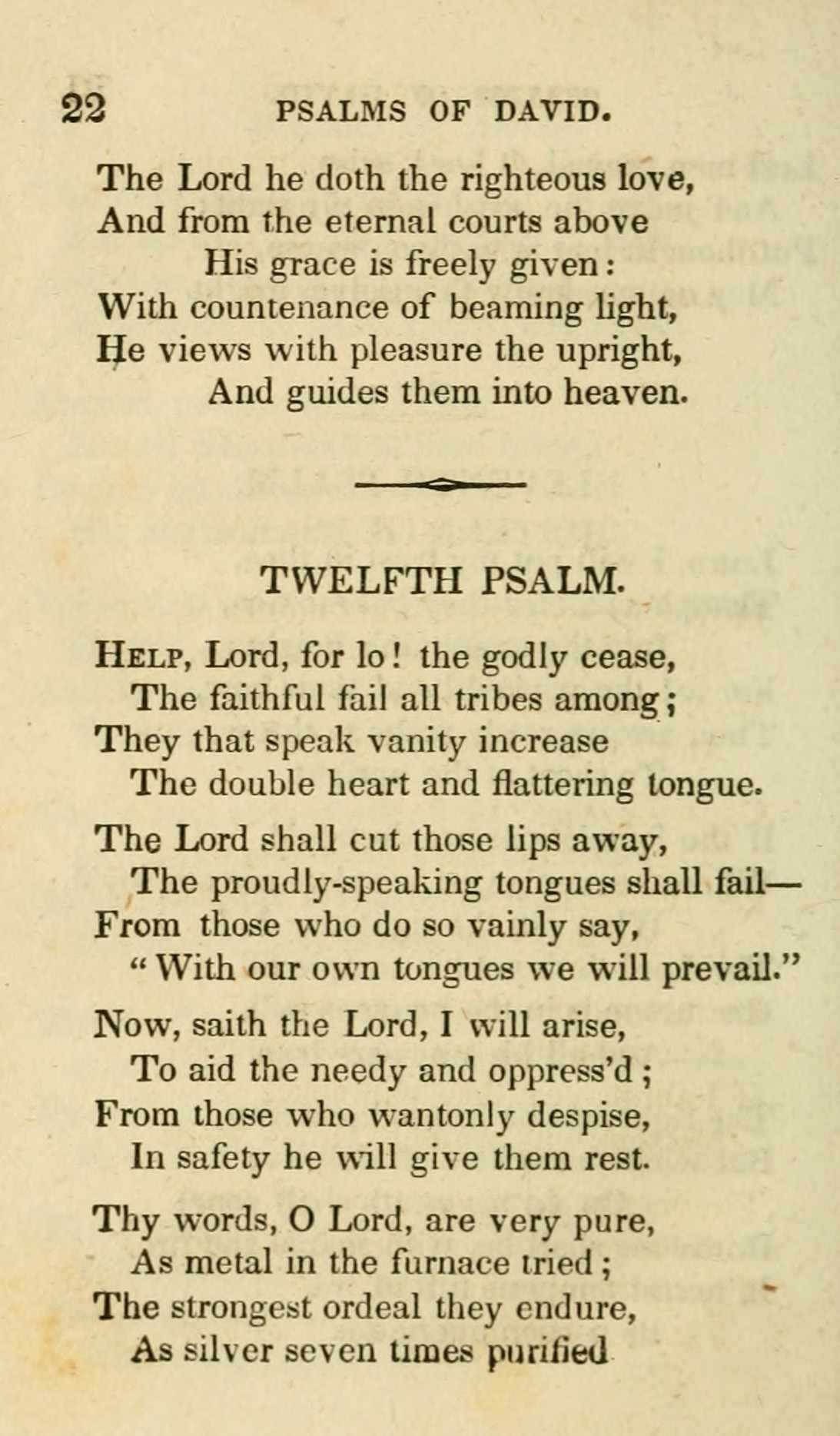 22 PSALMS OF DAVID.

The Lord he doth the righteous love,
And from the eternal courts above
His grace is freely given:
With countenance of beaming light,
He views with pleasure the upright,
And guides them into heaven.

TWELFTH PSALM.

Help, Lord, for lo! the godly cease,
The faithful fail all tribes among;
They that speak vanity increase
The double heart and flattering tongue.

The Lord shall cut those lips away,
The proudly-speaking tongues shall fail—
From those who do so vainly say,
"With our own tongues we will prevail."

Now, saith the Lord, I will arise,
To aid the needy and oppress'd;
From those who wantonly despise,
In safety he will give them rest.

Thy words, O Lord, are very pure,
As metal in the furnace tried;
The strongest ordeal they endure,
As silver seven times purified